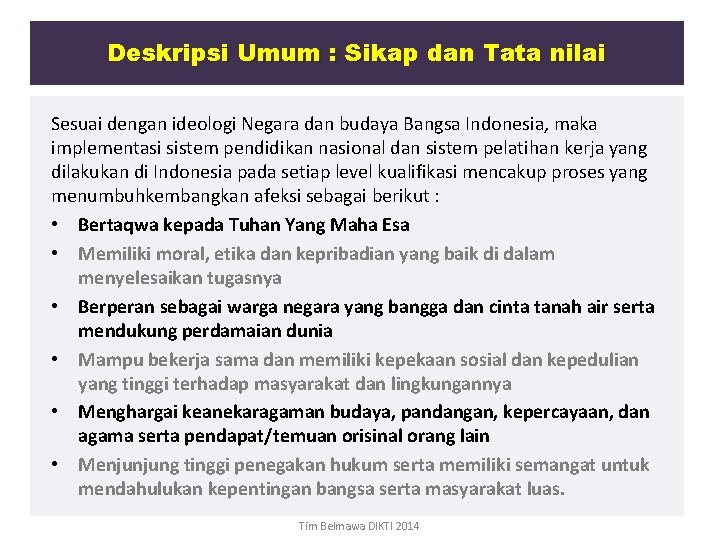 Deskripsi Umum : Sikap dan Tata nilai

Sesuai dengan ideologi Negara dan budaya Bangsa Indonesia, maka implementasi sistem pendidikan nasional dan sistem pelatihan kerja yang dilakukan di Indonesia pada setiap level kualifikasi mencakup proses yang menumbuhkembangkan afeksi sebagai berikut :

• Bertaqwa kepada Tuhan Yang Maha Esa
• Memiliki moral, etika dan kepribadian yang baik di dalam menyelesaikan tugasnya
• Berperan sebagai warga negara yang bangga dan cinta tanah air serta mendukung perdamaian dunia
• Mampu bekerja sama dan memiliki kepekaan sosial dan kepedulian yang tinggi terhadap masyarakat dan lingkungannya
• Menghargai keanekaragaman budaya, pandangan, kepercayaan, dan agama serta pendapat/temuan orisinal orang lain
• Menjunjung tinggi penegakan hukum serta memiliki semangat untuk mendahulukan kepentingan bangsa serta masyarakat luas.

Tim Belmawa DIKTI 2014